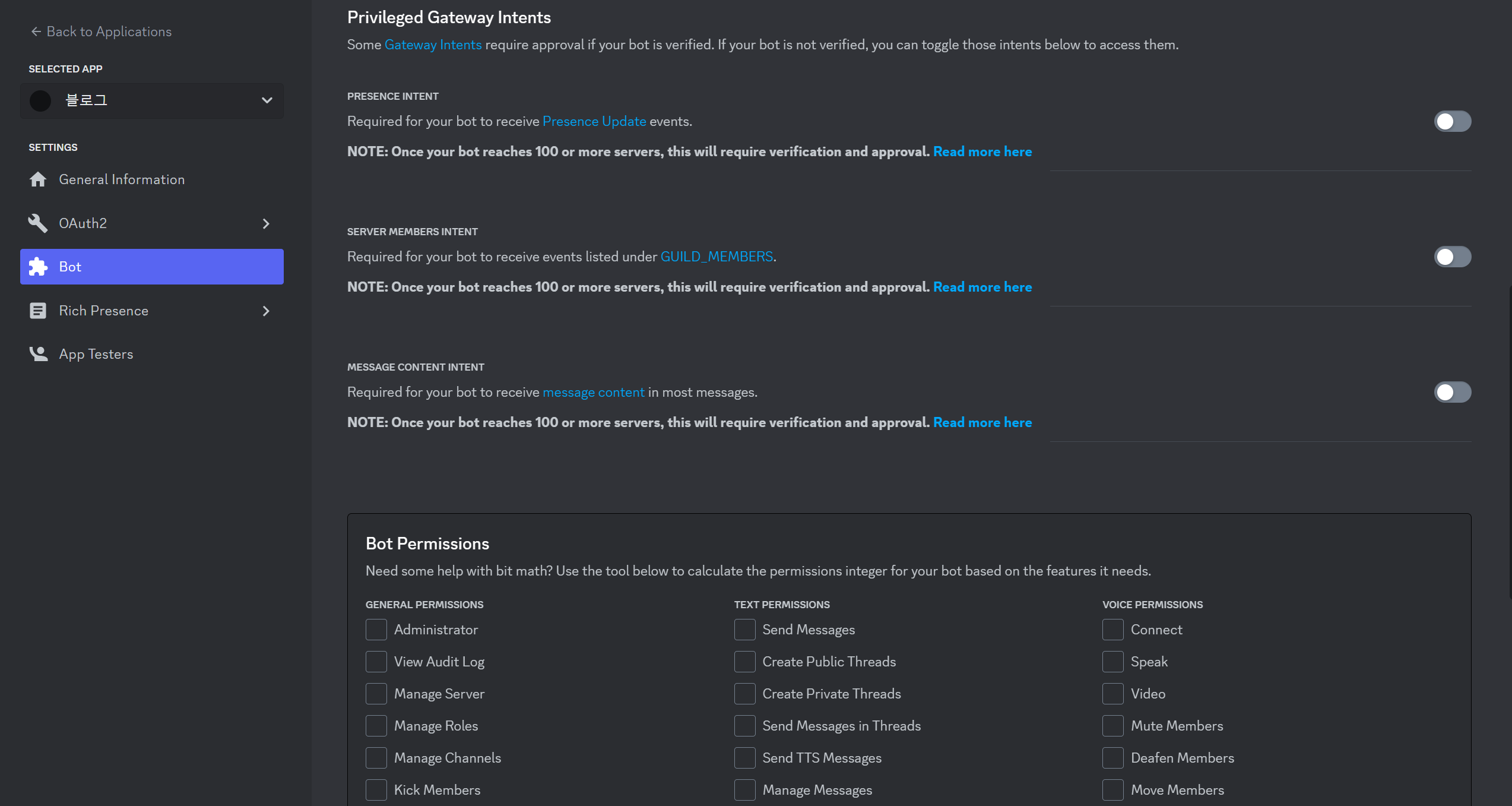 ← Back to Applications

SELECTED APP

블로그

SETTINGS

General Information

OAuth2

Bot

Rich Presence

App Testers

Privileged Gateway Intents

Some Gateway Intents require approval if your bot is verified. If your bot is not verified, you can toggle those intents below to access them.

PRESENCE INTENT

Required for your bot to receive Presence Update events.

NOTE: Once your bot reaches 100 or more servers, this will require verification and approval. Read more here

SERVER MEMBERS INTENT

Required for your bot to receive events listed under GUILD_MEMBERS.

NOTE: Once your bot reaches 100 or more servers, this will require verification and approval. Read more here

MESSAGE CONTENT INTENT

Required for your bot to receive message content in most messages.

NOTE: Once your bot reaches 100 or more servers, this will require verification and approval. Read more here

Bot Permissions

Need some help with bit math? Use the tool below to calculate the permissions integer for your bot based on the features it needs.

GENERAL PERMISSIONS

Administrator

View Audit Log

Manage Server

Manage Roles

Manage Channels

Kick Members

TEXT PERMISSIONS

Send Messages

Create Public Threads

Create Private Threads

Send Messages in Threads

Send TTS Messages

Manage Messages

VOICE PERMISSIONS

Connect

Speak

Video

Mute Members

Deafen Members

Move Members